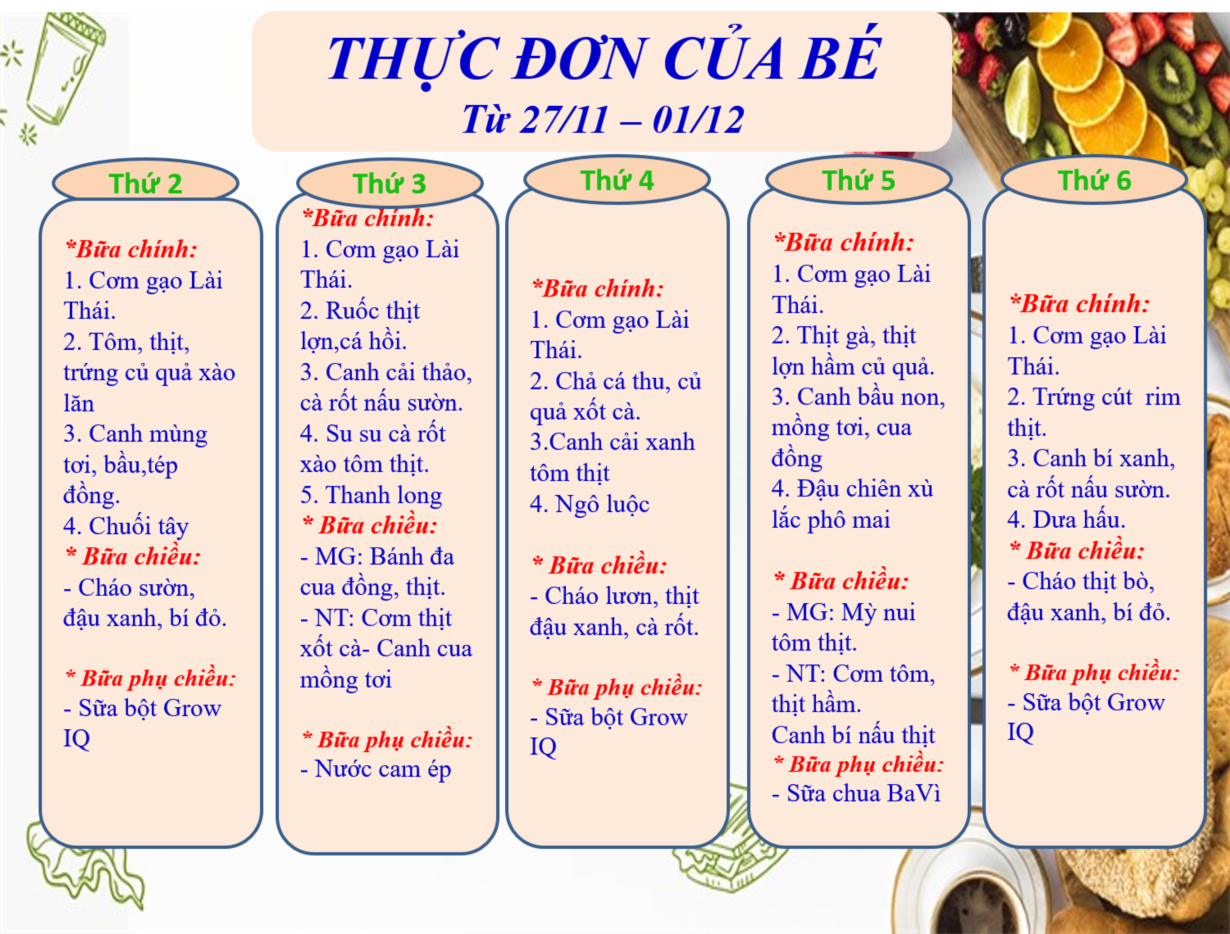 THỰC ĐƠN CỦA BÉ
Từ 27/11 – 01/12

Thứ 2

*Bữa chính:
1. Cơm gạo Lài Thái.
2. Tôm, thịt, trứng củ quả xào lăn
3. Canh mùng tơi, bầu,tép đồng.
4. Chuối tây
* Bữa chiều:
- Cháo sườn, đậu xanh, bí đỏ.

* Bữa phụ chiều:
- Sữa bột Grow IQ

Thứ 3

*Bữa chính:
1. Cơm gạo Lài Thái.
2. Ruốc thịt lợn,cá hồi.
3. Canh cải thảo, cà rốt nấu sườn.
4. Su su cà rốt xào tôm thịt.
5. Thanh long
* Bữa chiều:
- MG: Bánh đa cua đồng, thịt.
- NT: Cơm thịt xốt cà- Canh cua mồng tơi

* Bữa phụ chiều:
- Nước cam ép

Thứ 4

*Bữa chính:
1. Cơm gạo Lài Thái.
2. Chả cá thu, củ quả xốt cà.
3.Canh cải xanh tôm thịt
4. Ngô luộc

* Bữa chiều:
- Cháo lươn, thịt đậu xanh, cà rốt.

* Bữa phụ chiều:
- Sữa bột Grow IQ

Thứ 5

*Bữa chính:
1. Cơm gạo Lài Thái.
2. Thịt gà, thịt lợn hầm củ quả.
3. Canh bầu non, mồng tơi, cua đồng
4. Đậu chiên xù lắc phô mai

* Bữa chiều:
- MG: Mỳ nui tôm thịt.
- NT: Cơm tôm, thịt hầm.
Canh bí nấu thịt
* Bữa phụ chiều:
- Sữa chua BaVì

Thứ 6

*Bữa chính:
1. Cơm gạo Lài Thái.
2. Trứng cút rim thịt.
3. Canh bí xanh, cà rốt nấu sườn.
4. Dưa hấu.
* Bữa chiều:
- Cháo thịt bò, đậu xanh, bí đỏ.

* Bữa phụ chiều:
- Sữa bột Grow IQ